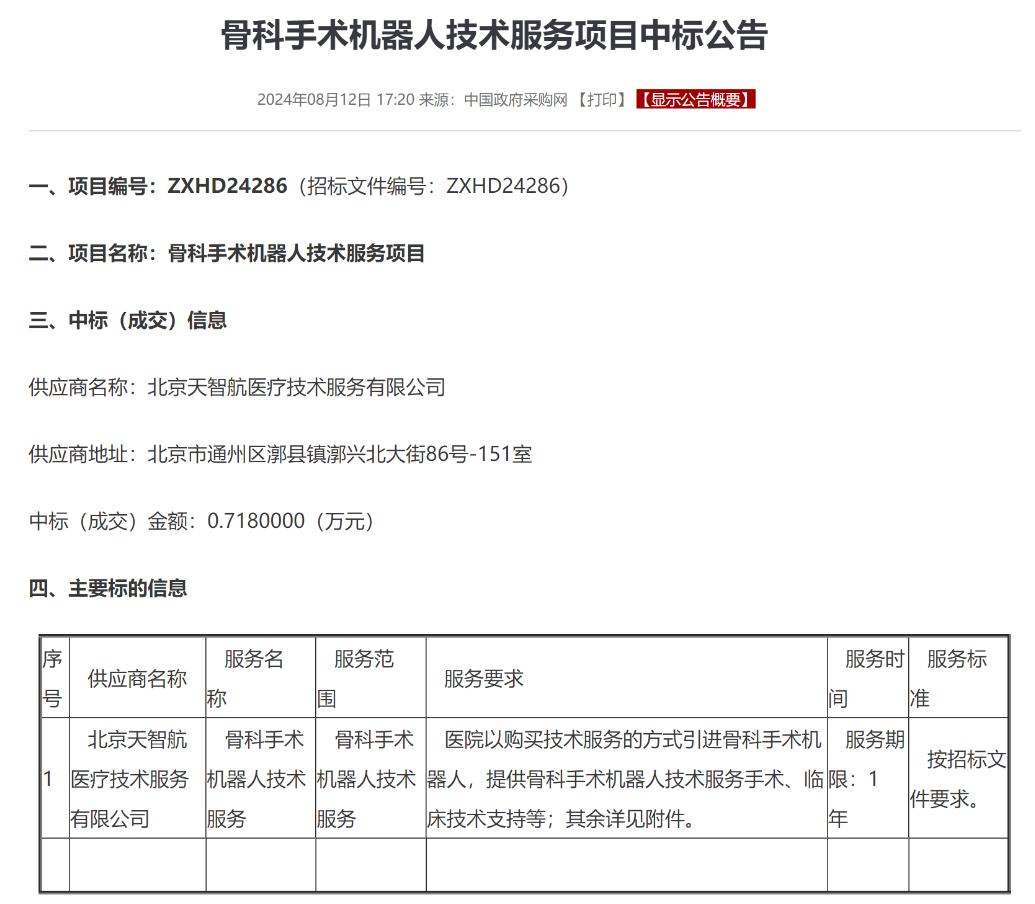 骨科手术机器人技术服务项目中标公告

2024年08月12日 17:20 来源：中国政府采购网 【打印】 【显示公告概要】

一、项目编号：ZXHD24286（招标文件编号：ZXHD24286）

二、项目名称：骨科手术机器人技术服务项目

三、中标（成交）信息

供应商名称：北京天智航医疗技术服务有限公司

供应商地址：北京市通州区漷县镇漷兴北大街86号-151室

中标（成交）金额：0.7180000（万元）

四、主要标的信息

| 序号 | 供应商名称 | 服务名称 | 服务范围 | 服务要求 | 服务时间 | 服务标准 |
|---|---|---|---|---|---|---|
| 1 | 北京天智航医疗技术服务有限公司 | 骨科手术机器人技术服务 | 骨科手术机器人技术服务 | 医院以购买技术服务的方式引进骨科手术机器人，提供骨科手术机器人技术服务手术、临床技术支持等；其余详见附件。 | 服务期限：1年 | 按招标文件要求。 |
| | | | | | | |